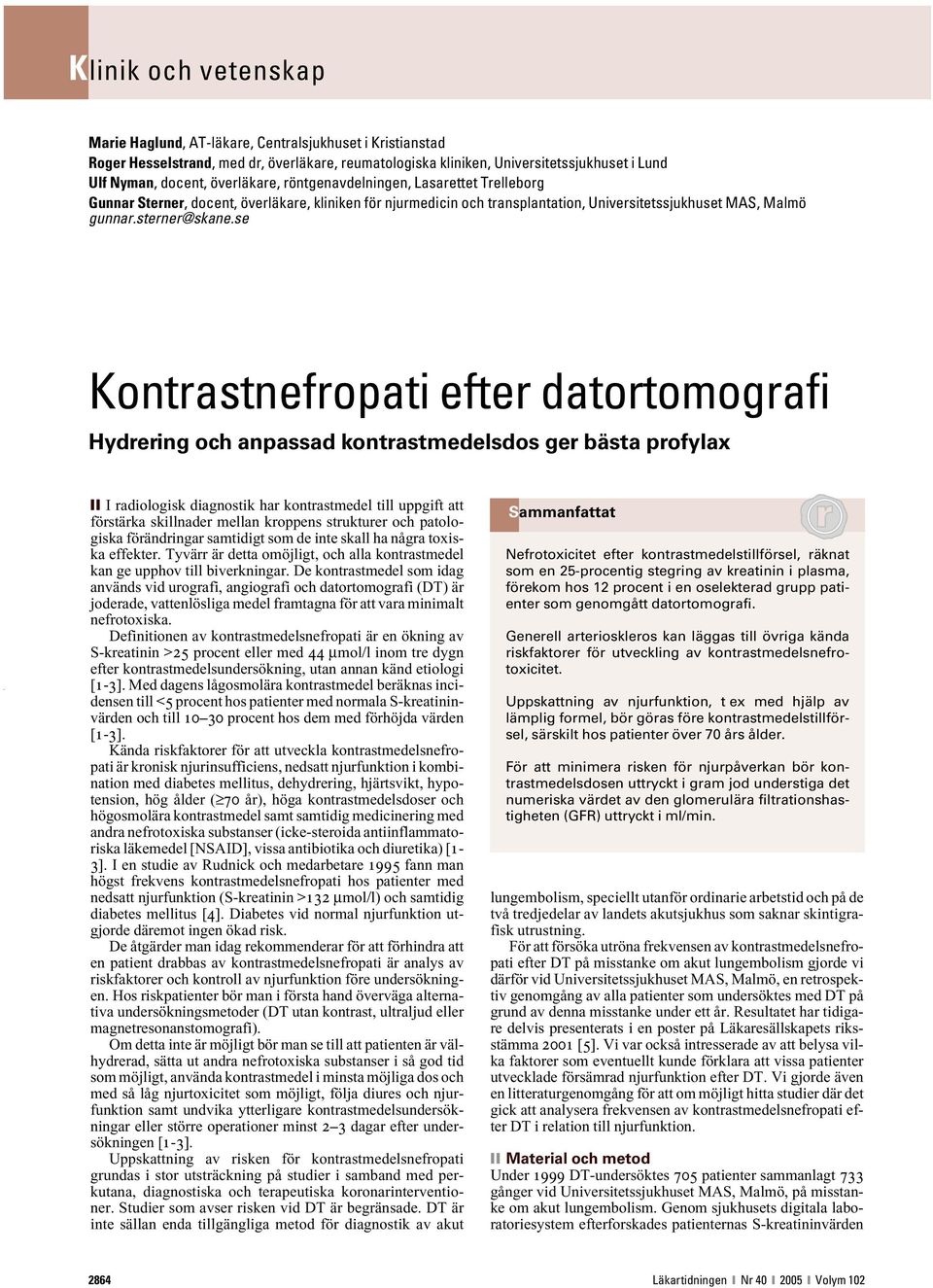 Klinik och vetenskap

Marie Haglund, AT-läkare, Centralsjukhuset i Kristianstad
Roger Hesselstrand, med dr, överläkare, reumatologiska kliniken, Universitetssjukhuset i Lund
Ulf Nyman, docent, överläkare, röntgenavdelningen, Lasarettet Trelleborg
Gunnar Sterner, docent, överläkare, kliniken för njurmedicin och transplantation, Universitetssjukhuset MAS, Malmö
gunnar.sterner@skane.se

Kontrastnefropati efter datortomografi

Hydrering och anpassad kontrastmedelsdos ger bästa profylax

I radiologisk diagnostik har kontrastmedel till uppgift att förstärka skillnader mellan kroppens strukturer och patologiska förändringar samtidigt som de inte skall ha några toxiska effekter. Tyvärr är detta omöjligt, och alla kontrastmedel kan ge upphov till biverkningar. De kontrastmedel som idag används vid urografi, angiografi och datortomografi (DT) är joderade, vattenlösliga medel framtagna för att vara minimalt nefrotoxiska.

Definitionen av kontrastmedelsnefropati är en ökning av S-kreatinin >25 procent eller med 44 µmol/l inom tre dygn efter kontrastmedelsundersökning, utan annan känd etiologi [1-3]. Med dagens lågosmolära kontrastmedel beräknas incidensen till <5 procent hos patienter med normala S-kreatininvärden och till 10–30 procent hos dem med förhöjda värden [1-3].

Kända riskfaktorer för att utveckla kontrastmedelsnefropati är kronisk njurinsufficiens, nedsatt njurfunktion i kombination med diabetes mellitus, dehydrering, hjärtsvikt, hypotension, hög ålder (≥70 år), höga kontrastmedelsdoser och högosmolära kontrastmedel samt samtidig medicinering med andra nefrotoxiska substanser (icke-steroida antiinflammatoriska läkemedel [NSAID], vissa antibiotika och diuretika) [1-3]. I en studie av Rudnick och medarbetare 1995 fann man högst frekvens kontrastmedelsnefropati hos patienter med nedsatt njurfunktion (S-kreatinin >132 µmol/l) och samtidig diabetes mellitus [4]. Diabetes vid normal njurfunktion utgjorde däremot ingen ökad risk.

De åtgärder man idag rekommenderar för att förhindra att en patient drabbas av kontrastmedelsnefropati är analys av riskfaktorer och kontroll av njurfunktion före undersökningen. Hos riskpatienter bör man i första hand överväga alternativa undersökningsmetoder (DT utan kontrast, ultraljud eller magnetresonanstomografi).

Om detta inte är möjligt bör man se till att patienten är välhydrerad, sätta ut andra nefrotoxiska substanser i så god tid som möjligt, använda kontrastmedel i minsta möjliga dos och med så låg njurtoxicitet som möjligt, följa diures och njurfunktion samt undvika ytterligare kontrastmedelsundersökningar eller större operationer minst 2–3 dagar efter undersökningen [1-3].

Uppskattning av risken för kontrastmedelsnefropati grundas i stor utsträckning på studier i samband med perkutana, diagnostiska och terapeutiska koronarinterventioner. Studier som avser risken vid DT är begränsade. DT är inte sällan enda tillgängliga metod för diagnostik av akut

Sammanfattat

Nefrotoxicitet efter kontrastmedelstillförsel, räknat som en 25-procentig stegring av kreatinin i plasma, förekom hos 12 procent i en oselekterad grupp patienter som genomgått datortomografi.

Generell arterioskleros kan läggas till övriga kända riskfaktorer för utveckling av kontrastmedelsnefrotoxicitet.

Uppskattning av njurfunktion, t ex med hjälp av lämplig formel, bör göras före kontrastmedelstillförsel, särskilt hos patienter över 70 års ålder.

För att minimera risken för njurpåverkan bör kontrastmedelsdosen uttryckt i gram jod understiga det numeriska värdet av den glomerulära filtrationshastigheten (GFR) uttryckt i ml/min.

lungembolism, speciellt utanför ordinarie arbetstid och på de två tredjedelar av landets akutsjukhus som saknar skintigrafisk utrustning.

För att försöka utröna frekvensen av kontrastmedelsnefropati efter DT på misstanke om akut lungembolism gjorde vi därför vid Universitetssjukhuset MAS, Malmö, en retrospektiv genomgång av alla patienter som undersöktes med DT på grund av denna misstanke under ett år. Resultatet har tidigare delvis presenterats i en poster på Läkaresällskapets riksstämma 2001 [5]. Vi var också intresserade av att belysa vilka faktorer som eventuellt kunde förklara att vissa patienter utvecklade försämrad njurfunktion efter DT. Vi gjorde även en litteraturgenomgång för att om möjligt hitta studier där det gick att analysera frekvensen av kontrastmedelsnefropati efter DT i relation till njurfunktion.

Material och metod
Under 1999 DT-undersöktes 705 patienter sammanlagt 733 gånger vid Universitetssjukhuset MAS, Malmö, på misstanke om akut lungembolism. Genom sjukhusets digitala laboratoriesystem efterforskades patienternas S-kreatininvärden

2864 Läkartidningen Nr 40 2005 Volym 102